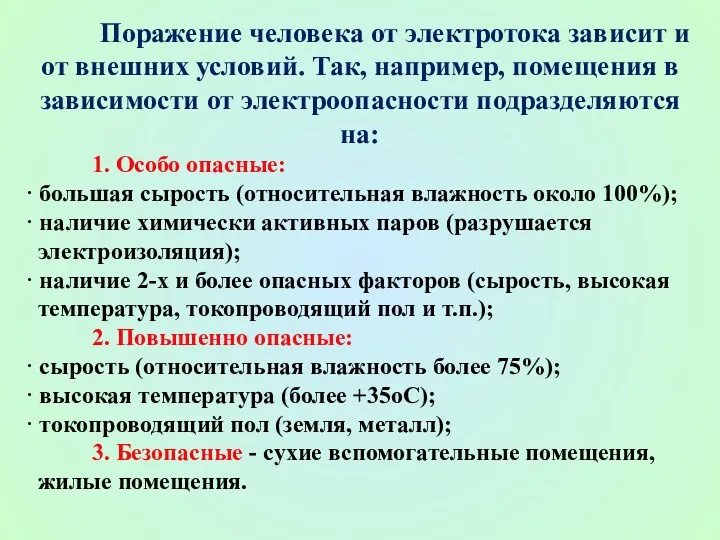 Поражение человека от электротока зависит и от внешних условий. Так, например, помещения в зависимости от электроопасности подразделяются на:

1. Особо опасные:
· большая сырость (относительная влажность около 100%);
· наличие химически активных паров (разрушается электроизоляция);
· наличие 2-х и более опасных факторов (сырость, высокая температура, токопроводящий пол и т.п.);

2. Повышенно опасные:
· сырость (относительная влажность более 75%);
· высокая температура (более +35оС);
· токопроводящий пол (земля, металл);

3. Безопасные - сухие вспомогательные помещения, жилые помещения.